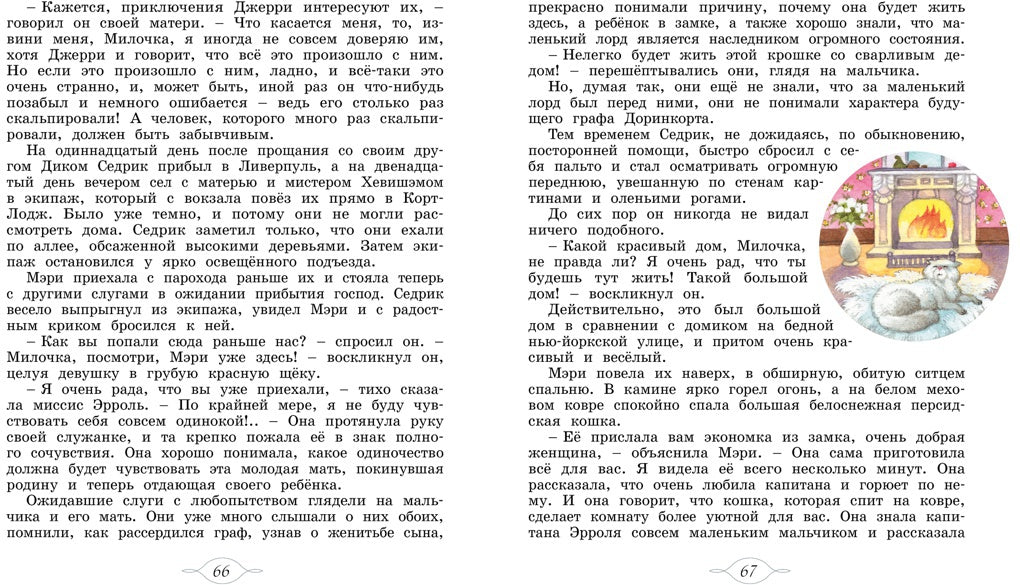 – Кажется, приключения Джерри интересуют их, – говорил он своей матери. – Что касается меня, то, извини меня, Милочка, я иногда не совсем доверяю им, хотя Джерри и говорит, что всё это произошло с ним. Но если это произошло с ним, ладно, и всё-таки это очень странно, и, может быть, иной раз он что-нибудь позабыл и немного ошибается – ведь его столько раз скальпировали! А человек, которого много раз скальпировали, должен быть забывчивым.

На одиннадцатый день после прощания со своим другом Диком Седрик прибыл в Ливерпуль, а на двенадцатый день вечером сел с матерью и мистером Хевишэмом в экипаж, который с вокзала повёз их прямо в Корт-Лодж. Было уже темно, и потому они не могли рассмотреть дома. Седрик заметил только, что они ехали по аллее, обсаженной высокими деревьями. Затем экипаж остановился у ярко освещённого подъезда.

Мэри приехала с парохода раньше их и стояла теперь с другими слугами в ожидании прибытия господ. Седрик весело выпрыгнул из экипажа, увидел Мэри и с радостным криком бросился к ней.

– Как вы попали сюда раньше нас? – спросил он. – Милочка, посмотри, Мэри уже здесь! – воскликнул он, целуя девушку в грубую красную щёку.

– Я очень рада, что вы уже приехали, – тихо сказала миссис Эрроль. – По крайней мере, я не буду чувствовать себя совсем одинокой!.. – Она протянула руку своей служанке, и та крепко пожала её в знак полного сочувствия. Она хорошо понимала, какое одиночество должна будет чувствовать эта молодая мать, покинувшая родину и теперь отдающая своего ребёнка.

Ожидавшие слуги с любопытством глядели на мальчика и его мать. Они уже много слышали о них обоих, помнили, как рассердился граф, узнав о женитьбе сына,

66

прекрасно понимали причину, почему она будет жить здесь, а ребёнок в замке, а также хорошо знали, что маленький лорд является наследником огромного состояния.

– Нелегко будет жить этой крошке со сварливым дедом! – перешёптывались они, глядя на мальчика.

Но, думая так, они ещё не знали, что за маленький лорд был перед ними, они не понимали характера будущего графа Доринкорта.

Тем временем Седрик, не дожидаясь, по обыкновению, посторонней помощи, быстро сбросил с себя пальто и стал осматривать огромную переднюю, увешанную по стенам картинами и оленьими рогами.

До сих пор он никогда не видал ничего подобного.

– Какой красивый дом, Милочка, не правда ли? Я очень рад, что ты будешь тут жить! Такой большой дом! – воскликнул он.

Действительно, это был большой дом в сравнении с домиком на бедной нью-йоркской улице, и притом очень красивый и весёлый.

Мэри повела их наверх, в обширную, обитую ситцем спальню. В камине ярко горел огонь, а на белом меховом ковре спокойно спала большая белоснежная персидская кошка.

– Её прислала вам экономка из замка, очень добрая женщина, – объяснила Мэри. – Она сама приготовила всё для вас. Я видела её всего несколько минут. Она рассказала, что очень любила капитана и горюет по нему. И она говорит, что кошка, которая спит на ковре, сделает комнату более уютной для вас. Она знала капитана Эрроля совсем маленьким мальчиком и рассказала

67